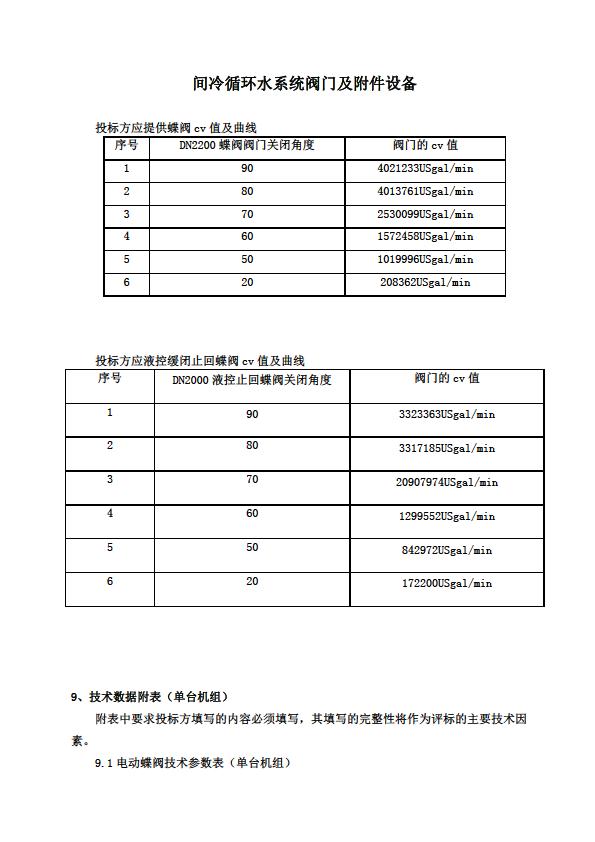 间冷循环水系统阀门及附件设备

投标方应提供蝶阀 cv 值及曲线

| 序号 | DN2200 蝶阀阀门关闭角度 | 阀门的 cv 值 |
|---|---|---|
| 1 | 90 | 4021233USgal/min |
| 2 | 80 | 4013761USgal/min |
| 3 | 70 | 2530099USgal/min |
| 4 | 60 | 1572458USgal/min |
| 5 | 50 | 1019996USgal/min |
| 6 | 20 | 208362USgal/min |

投标方应液控缓闭止回蝶阀 cv 值及曲线

| 序号 | DN2000 液控止回蝶阀关闭角度 | 阀门的 cv 值 |
|---|---|---|
| 1 | 90 | 3323363USgal/min |
| 2 | 80 | 3317185USgal/min |
| 3 | 70 | 20907974USgal/min |
| 4 | 60 | 1299552USgal/min |
| 5 | 50 | 842972USgal/min |
| 6 | 20 | 172200USgal/min |

9、技术数据附表（单台机组）

附表中要求投标方填写的内容必须填写，其填写的完整性将作为评标的主要技术因素。

9.1 电动蝶阀技术参数表（单台机组）